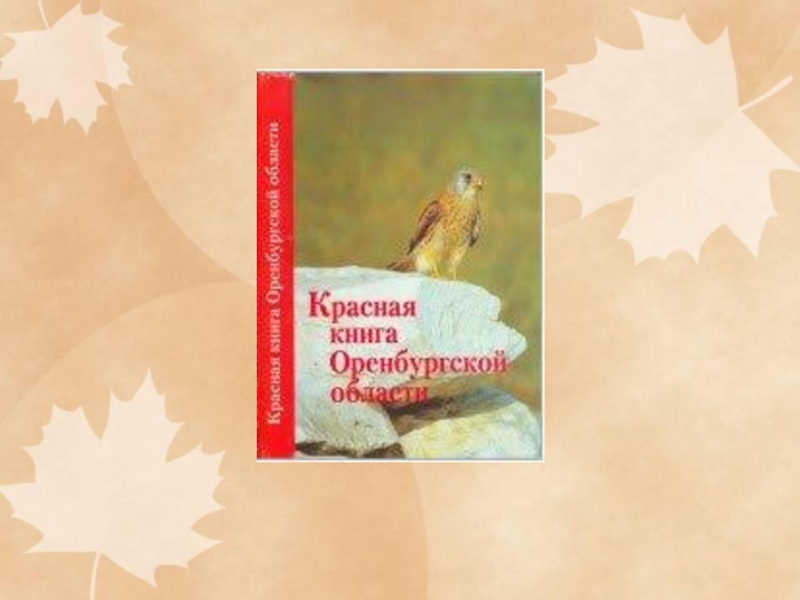 Красная книга Оренбургской области

Красная книга Оренбургской области